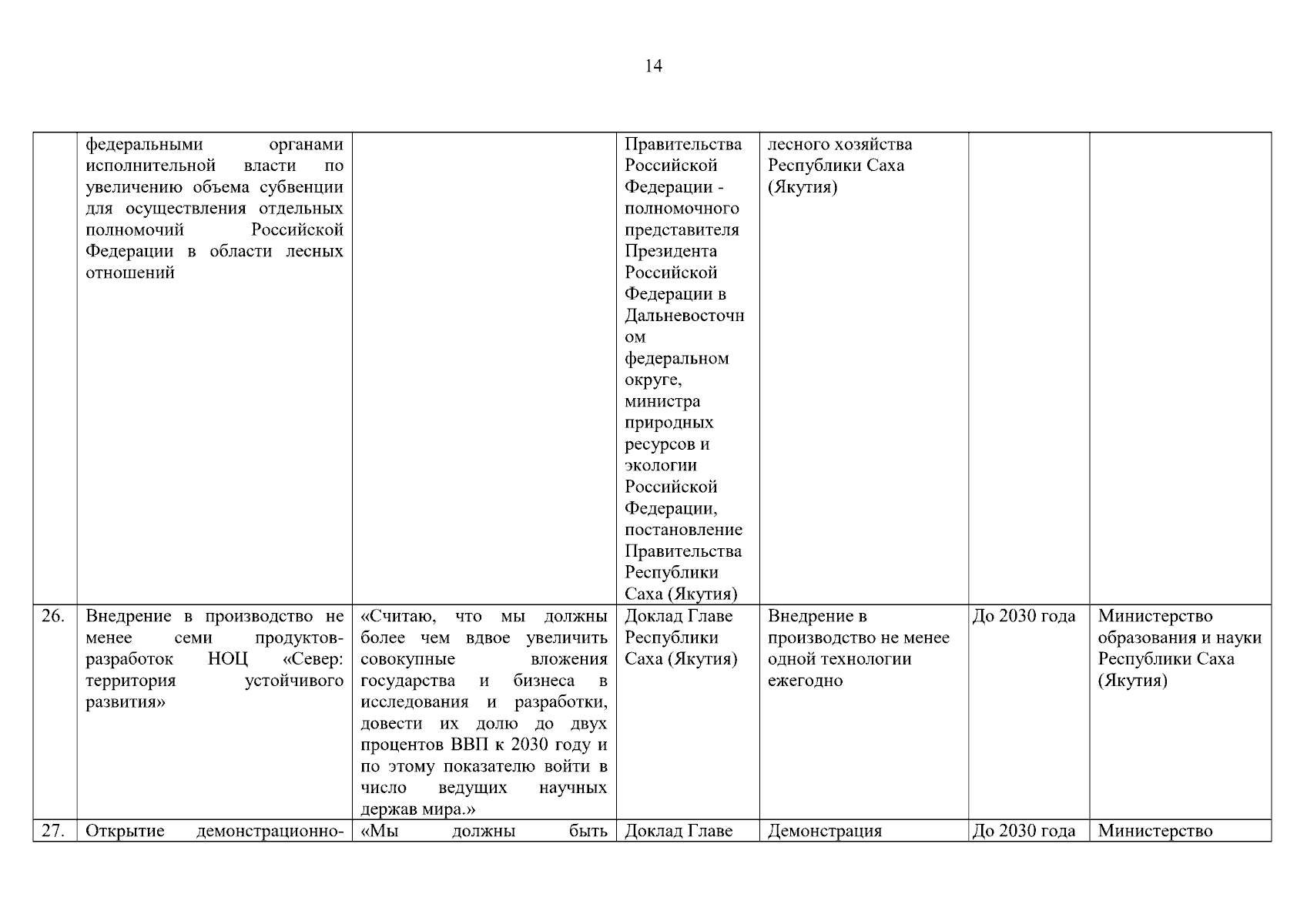 14

|  |  |  |  |  |  |  |
|---|---|---|---|---|---|---|
|  | федеральными органами исполнительной власти по увеличению объема субвенции для осуществления отдельных полномочий Российской Федерации в области лесных отношений |  | Правительства Российской Федерации - полномочного представителя Президента Российской Федерации в Дальневосточном федеральном округе, министра природных ресурсов и экологии Российской Федерации, постановление Правительства Республики Саха (Якутия) | лесного хозяйства Республики Саха (Якутия) |  |  |
| 26. | Внедрение в производство не менее семи продуктов-разработок НОЦ «Север: территория устойчивого развития» | «Считаю, что мы должны более чем вдвое увеличить совокупные вложения государства и бизнеса в исследования и разработки, довести их долю до двух процентов ВВП к 2030 году и по этому показателю войти в число ведущих научных держав мира.» | Доклад Главе Республики Саха (Якутия) | Внедрение в производство не менее одной технологии ежегодно | До 2030 года | Министерство образования и науки Республики Саха (Якутия) |
| 27. | Открытие демонстрационно- | «Мы должны быть | Доклад Главе | Демонстрация | До 2030 года | Министерство |